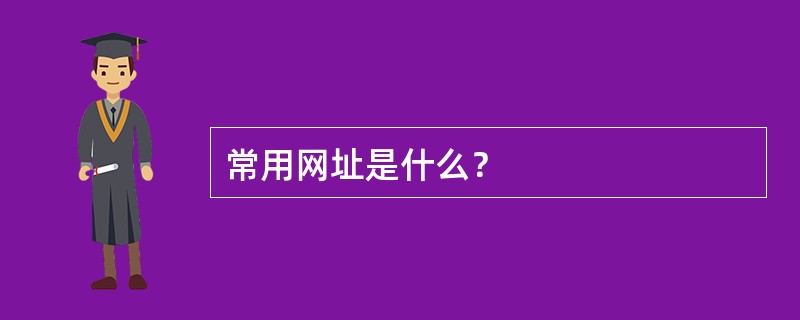 常用网址是什么？